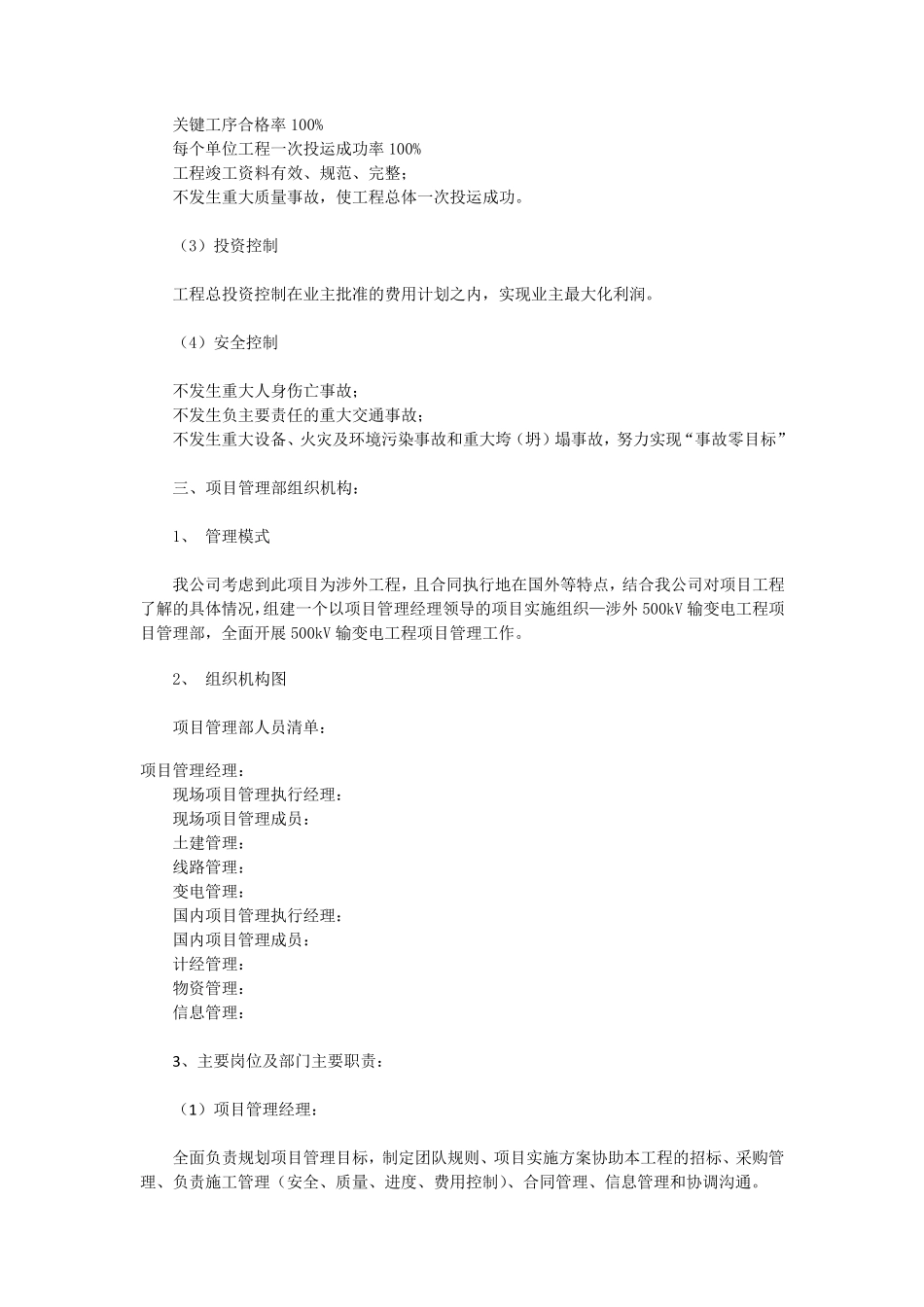 关键工序合格率 100%
每个单位工程一次投运成功率 100%
工程竣工资料有效、规范、完整；
不发生重大质量事故，使工程总体一次投运成功。

（3）投资控制

工程总投资控制在业主批准的费用计划之内，实现业主最大化利润。

（4）安全控制

不发生重大人身伤亡事故；
不发生负主要责任的重大交通事故；
不发生重大设备、火灾及环境污染事故和重大垮（坍）塌事故，努力实现“事故零目标”

三、项目管理部组织机构：

1、 管理模式

我公司考虑到此项目为涉外工程，且合同执行地在国外等特点，结合我公司对项目工程了解的具体情况，组建一个以项目管理经理领导的项目实施组织—涉外 500kV 输变电工程项目管理部，全面开展 500kV 输变电工程项目管理工作。

2、 组织机构图

项目管理部人员清单：

项目管理经理：
现场项目管理执行经理：
现场项目管理成员：
土建管理：
线路管理：
变电管理：
国内项目管理执行经理：
国内项目管理成员：
计经管理：
物资管理：
信息管理：

3、主要岗位及部门主要职责：

（1）项目管理经理：

全面负责规划项目管理目标，制定团队规则、项目实施方案协助本工程的招标、采购管理、负责施工管理（安全、质量、进度、费用控制）、合同管理、信息管理和协调沟通。